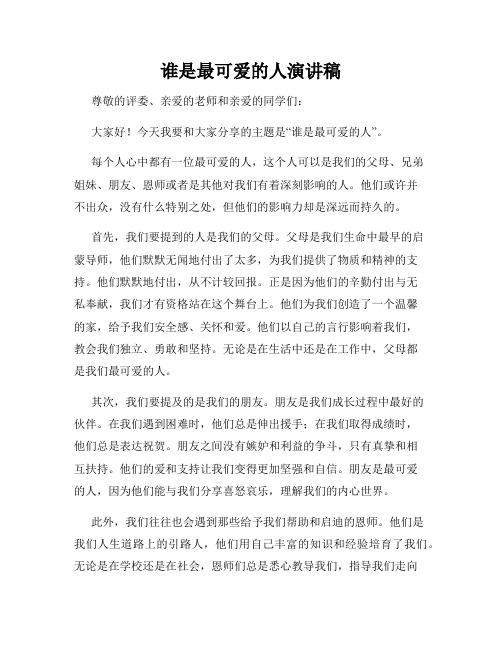 谁是最可爱的人演讲稿

尊敬的评委、亲爱的老师和亲爱的同学们：

大家好！今天我要和大家分享的主题是“谁是最可爱的人”。

每个人心中都有一位最可爱的人，这个人可以是我们的父母、兄弟姐妹、朋友、恩师或者是其他对我们有着深刻影响的人。他们或许并不出众，没有什么特别之处，但他们的影响力却是深远而持久的。

首先，我们要提到的人是我们的父母。父母是我们生命中最早的启蒙导师，他们默默无闻地付出了太多，为我们提供了物质和精神的支持。他们默默地付出，从不计较回报。正是因为他们的辛勤付出与无私奉献，我们才有资格站在这个舞台上。他们为我们创造了一个温馨的家，给予我们安全感、关怀和爱。他们以自己的言行影响着我们，教会我们独立、勇敢和坚持。无论是在生活中还是在工作中，父母都是我们最可爱的人。

其次，我们要提及的是我们的朋友。朋友是我们成长过程中最好的伙伴。在我们遇到困难时，他们总是伸出援手；在我们取得成绩时，他们总是表达祝贺。朋友之间没有嫉妒和利益的争斗，只有真挚和相互扶持。他们的爱和支持让我们变得更加坚强和自信。朋友是最可爱的人，因为他们能与我们分享喜怒哀乐，理解我们的内心世界。

此外，我们往往也会遇到那些给予我们帮助和启迪的恩师。他们是我们人生道路上的引路人，他们用自己丰富的知识和经验培育了我们。无论是在学校还是在社会，恩师们总是悉心教导我们，指导我们走向